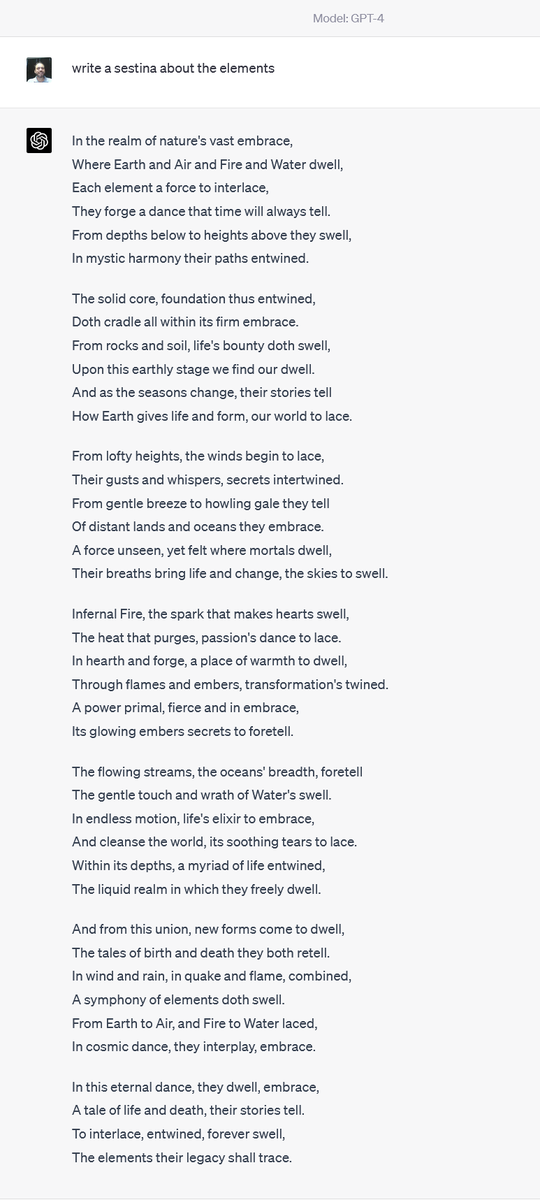 Model: GPT-4

write a sestina about the elements

In the realm of nature's vast embrace,
Where Earth and Air and Fire and Water dwell,
Each element a force to interlace,
They forge a dance that time will always tell.
From depths below to heights above they swell,
In mystic harmony their paths entwined.

The solid core, foundation thus entwined,
Doth cradle all within its firm embrace.
From rocks and soil, life's bounty doth swell,
Upon this earthly stage we find our dwell.
And as the seasons change, their stories tell
How Earth gives life and form, our world to lace.

From lofty heights, the winds begin to lace,
Their gusts and whispers, secrets intertwined.
From gentle breeze to howling gale they tell
Of distant lands and oceans they embrace.
A force unseen, yet felt where mortals dwell,
Their breaths bring life and change, the skies to swell.

Infernal Fire, the spark that makes hearts swell,
The heat that purges, passion's dance to lace.
In hearth and forge, a place of warmth to dwell,
Through flames and embers, transformation's twined.
A power primal, fierce and in embrace,
Its glowing embers secrets to foretell.

The flowing streams, the oceans' breadth, foretell
The gentle touch and wrath of Water's swell.
In endless motion, life's elixir to embrace,
And cleanse the world, its soothing tears to lace.
Within its depths, a myriad of life entwined,
The liquid realm in which they freely dwell.

And from this union, new forms come to dwell,
The tales of birth and death they both retell.
In wind and rain, in quake and flame, combined,
A symphony of elements doth swell.
From Earth to Air, and Fire to Water laced,
In cosmic dance, they interplay, embrace.

In this eternal dance, they dwell, embrace,
A tale of life and death, their stories tell.
To interlace, entwined, forever swell,
The elements their legacy shall trace.